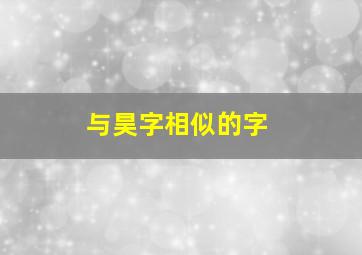 与昊字相似的字